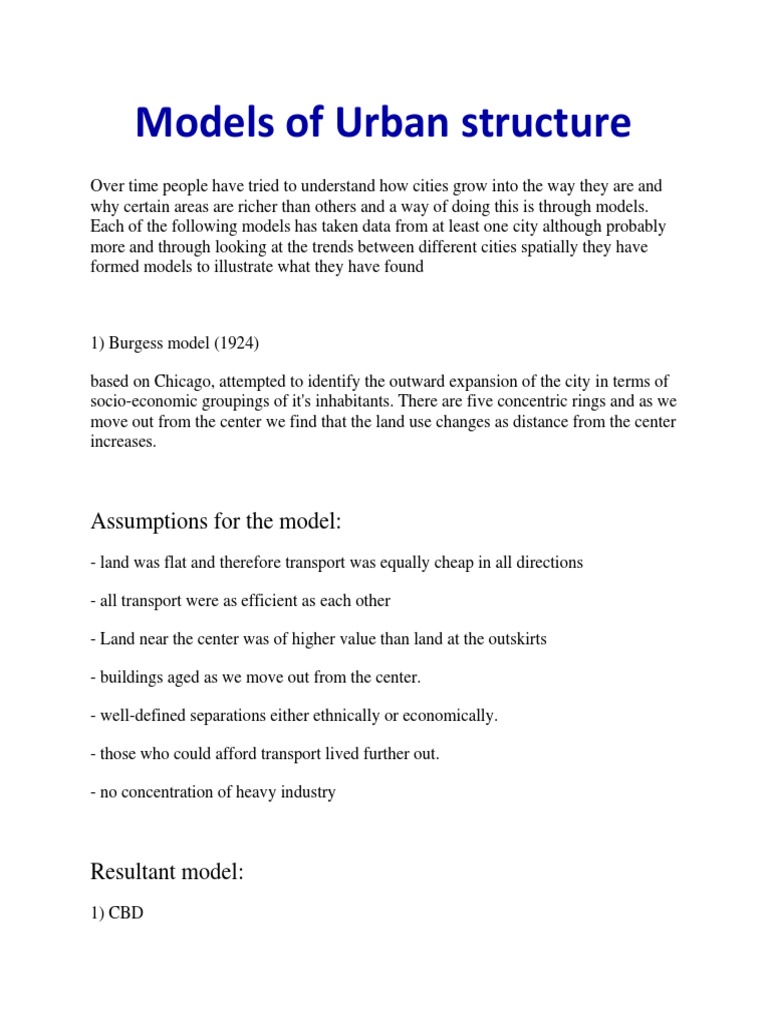 Models of Urban structure

Over time people have tried to understand how cities grow into the way they are and why certain areas are richer than others and a way of doing this is through models. Each of the following models has taken data from at least one city although probably more and through looking at the trends between different cities spatially they have formed models to illustrate what they have found

1) Burgess model (1924)

based on Chicago, attempted to identify the outward expansion of the city in terms of socio-economic groupings of it's inhabitants. There are five concentric rings and as we move out from the center we find that the land use changes as distance from the center increases.

Assumptions for the model:

- land was flat and therefore transport was equally cheap in all directions

- all transport were as efficient as each other

- Land near the center was of higher value than land at the outskirts

- buildings aged as we move out from the center.

- well-defined separations either ethnically or economically.

- those who could afford transport lived further out.

- no concentration of heavy industry

Resultant model:

1) CBD